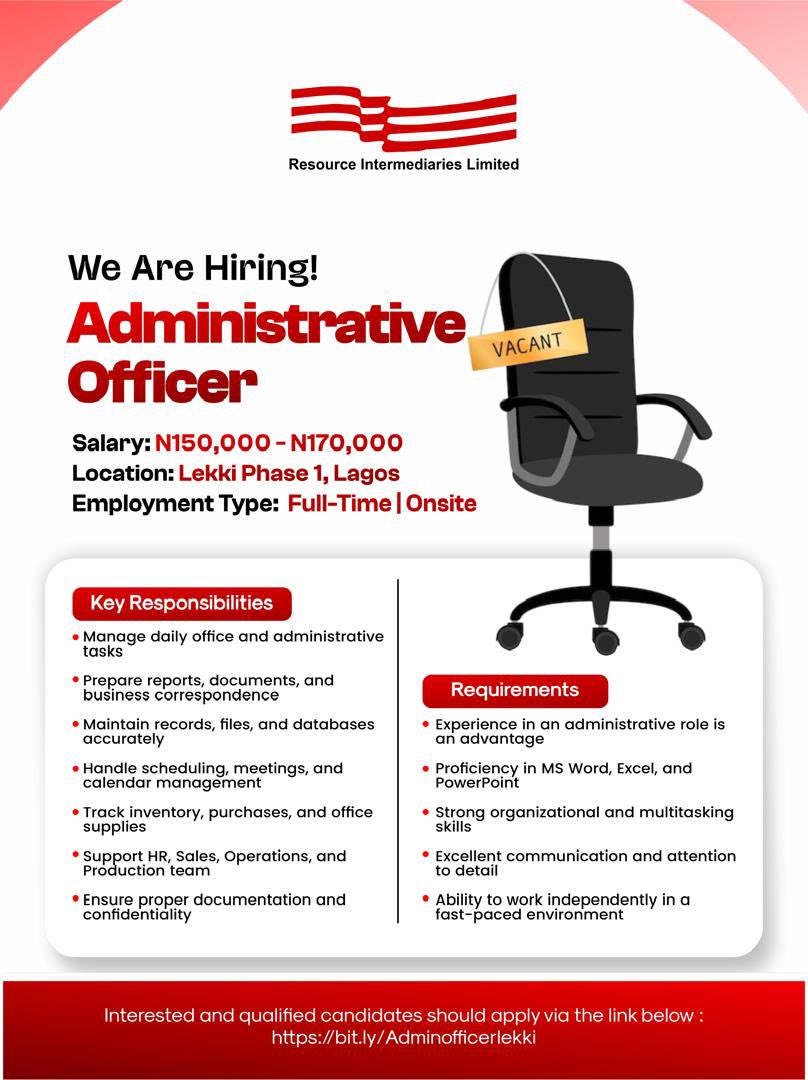 Resource Intermediaries Limited

We Are Hiring!

Administrative Officer

VACANT

Salary: N150,000 - N170,000
Location: Lekki Phase 1, Lagos
Employment Type: Full-Time | Onsite

Key Responsibilities

• Manage daily office and administrative tasks
• Prepare reports, documents, and business correspondence
• Maintain records, files, and databases accurately
• Handle scheduling, meetings, and calendar management
• Track inventory, purchases, and office supplies
• Support HR, Sales, Operations, and Production team
• Ensure proper documentation and confidentiality

Requirements

• Experience in an administrative role is an advantage
• Proficiency in MS Word, Excel, and PowerPoint
• Strong organizational and multitasking skills
• Excellent communication and attention to detail
• Ability to work independently in a fast-paced environment

Interested and qualified candidates should apply via the link below :
https://bit.ly/Adminofficerlekki